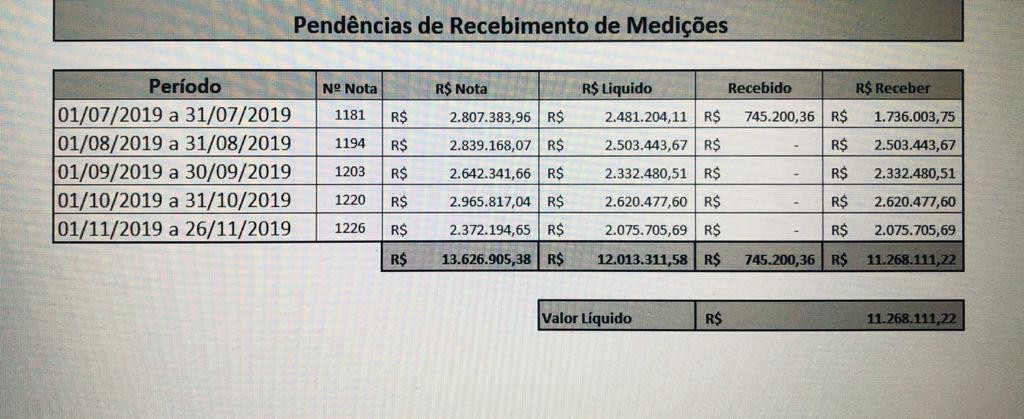 Pendências de Recebimento de Medições

| Período | Nº Nota | R$ Nota | R$ Liquido | Recebido | R$ Receber |
|---|---|---|---|---|---|
| 01/07/2019 a 31/07/2019 | 1181 | R$ 2.807.383,96 | R$ 2.481.204,11 | R$ 745.200,36 | R$ 1.736.003,75 |
| 01/08/2019 a 31/08/2019 | 1194 | R$ 2.839.168,07 | R$ 2.503.443,67 | R$ - | R$ 2.503.443,67 |
| 01/09/2019 a 30/09/2019 | 1203 | R$ 2.642.341,66 | R$ 2.332.480,51 | R$ - | R$ 2.332.480,51 |
| 01/10/2019 a 31/10/2019 | 1220 | R$ 2.965.817,04 | R$ 2.620.477,60 | R$ - | R$ 2.620.477,60 |
| 01/11/2019 a 26/11/2019 | 1226 | R$ 2.372.194,65 | R$ 2.075.705,69 | R$ - | R$ 2.075.705,69 |
| | | R$ 13.626.905,38 | R$ 12.013.311,58 | R$ 745.200,36 | R$ 11.268.111,22 |

| Valor Líquido | R$ 11.268.111,22 |
|---|---|